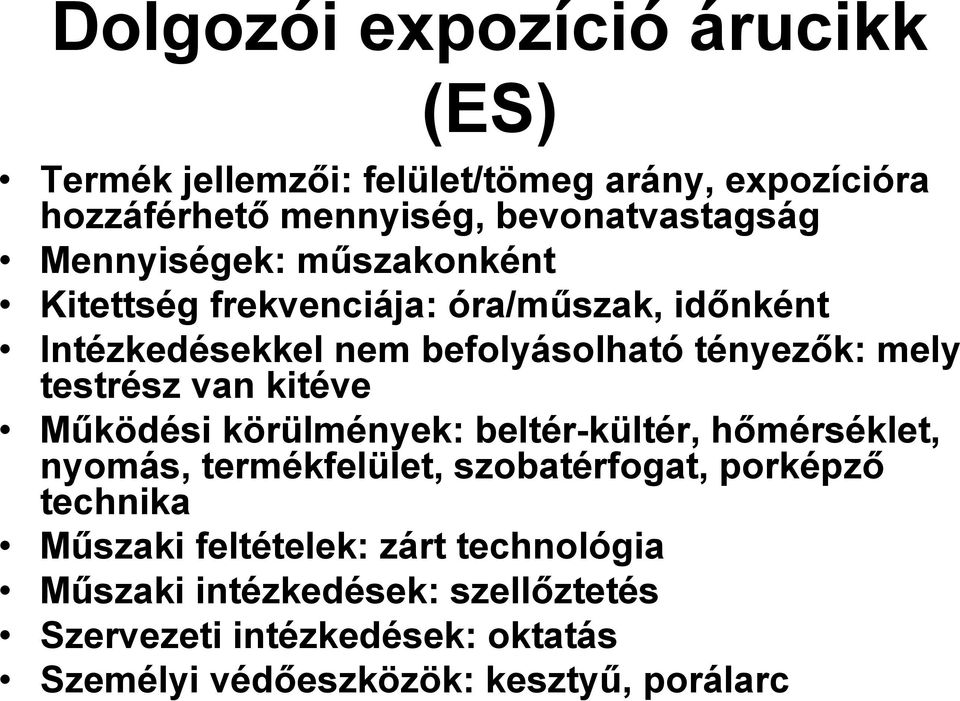 Dolgozói expozíció árucikk (ES)

• Termék jellemzői: felület/tömeg arány, expozícióra hozzáférhető mennyiség, bevonatvastagság
• Mennyiségek: műszakonként
• Kitettség frekvenciája: óra/műszak, időnként
• Intézkedésekkel nem befolyásolható tényezők: mely testrész van kitéve
• Működési körülmények: beltér-kültér, hőmérséklet, nyomás, termékfelület, szobatérfogat, porképző technika
• Műszaki feltételek: zárt technológia
• Műszaki intézkedések: szellőztetés
• Szervezeti intézkedések: oktatás
• Személyi védőeszközök: kesztyű, porálarc